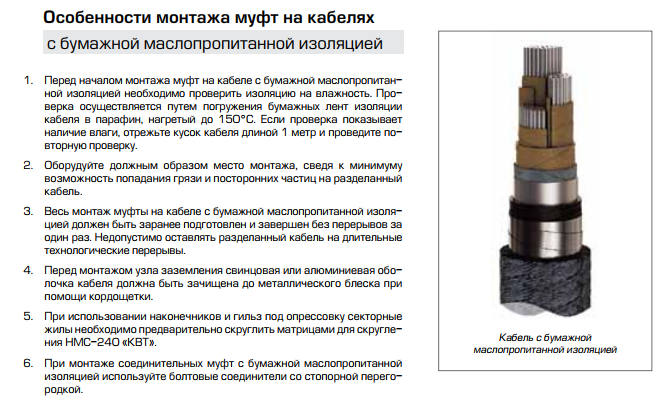 Особенности монтажа муфт на кабелях
с бумажной маслопропитанной изоляцией

1. Перед началом монтажа муфт на кабеле с бумажной маслопропитанной изоляцией необходимо проверить изоляцию на влажность. Проверка осуществляется путем погружения бумажных лент изоляции кабеля в парафин, нагретый до 150°С. Если проверка показывает наличие влаги, отрежьте кусок кабеля длиной 1 метр и проведите повторную проверку.

2. Оборудуйте должным образом место монтажа, сведя к минимуму возможность попадания грязи и посторонних частиц на разделанный кабель.

3. Весь монтаж муфты на кабеле с бумажной маслопропитанной изоляцией должен быть заранее подготовлен и завершен без перерывов за один раз. Недопустимо оставлять разделанный кабель на длительные технологические перерывы.

4. Перед монтажом узла заземления свинцовая или алюминиевая оболочка кабеля должна быть зачищена до металлического блеска при помощи кордощетки.

5. При использовании наконечников и гильз под опрессовку секторные жилы необходимо предварительно скруглить матрицами для скругления НМС-240 «КВТ».

6. При монтаже соединительных муфт с бумажной маслопропитанной изоляцией используйте болтовые соединители со стопорной перегородкой.

Кабель с бумажной маслопропитанной изоляцией